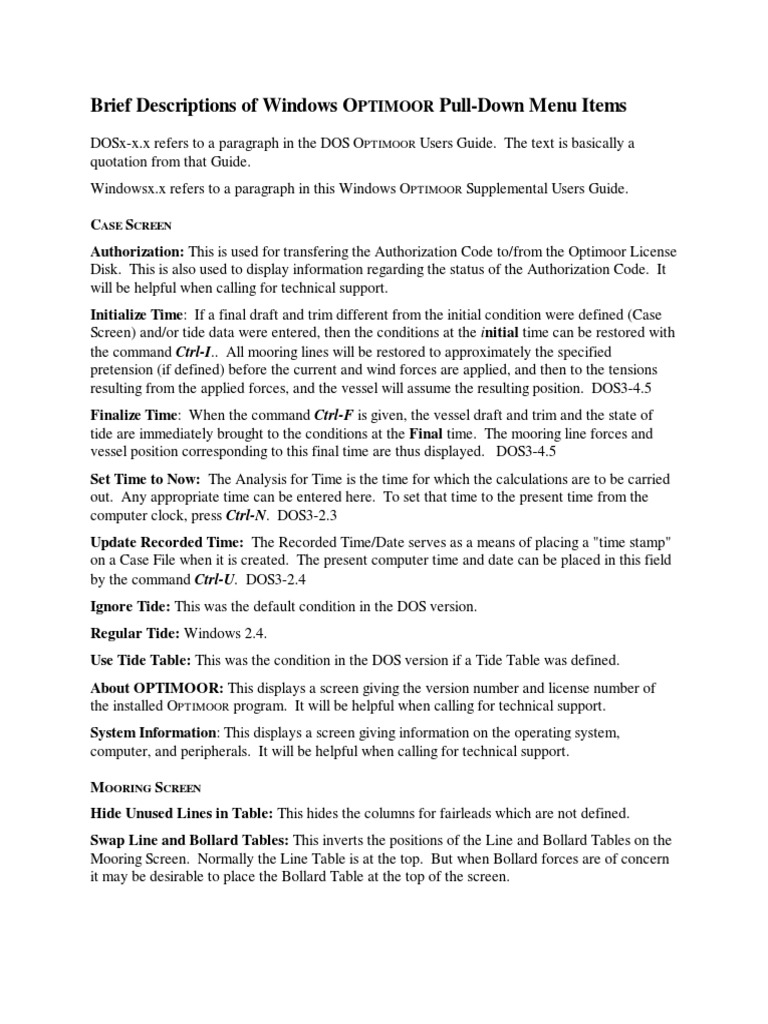 Brief Descriptions of Windows OPTIMOOR Pull-Down Menu Items

DOSx-x.x refers to a paragraph in the DOS OPTIMOOR Users Guide. The text is basically a quotation from that Guide.

Windowsx.x refers to a paragraph in this Windows OPTIMOOR Supplemental Users Guide.

CASE SCREEN

Authorization: This is used for transfering the Authorization Code to/from the Optimoor License Disk. This is also used to display information regarding the status of the Authorization Code. It will be helpful when calling for technical support.

Initialize Time: If a final draft and trim different from the initial condition were defined (Case Screen) and/or tide data were entered, then the conditions at the initial time can be restored with the command Ctrl-I.. All mooring lines will be restored to approximately the specified pretension (if defined) before the current and wind forces are applied, and then to the tensions resulting from the applied forces, and the vessel will assume the resulting position. DOS3-4.5

Finalize Time: When the command Ctrl-F is given, the vessel draft and trim and the state of tide are immediately brought to the conditions at the Final time. The mooring line forces and vessel position corresponding to this final time are thus displayed. DOS3-4.5

Set Time to Now: The Analysis for Time is the time for which the calculations are to be carried out. Any appropriate time can be entered here. To set that time to the present time from the computer clock, press Ctrl-N. DOS3-2.3

Update Recorded Time: The Recorded Time/Date serves as a means of placing a "time stamp" on a Case File when it is created. The present computer time and date can be placed in this field by the command Ctrl-U. DOS3-2.4

Ignore Tide: This was the default condition in the DOS version.

Regular Tide: Windows 2.4.

Use Tide Table: This was the condition in the DOS version if a Tide Table was defined.

About OPTIMOOR: This displays a screen giving the version number and license number of the installed OPTIMOOR program. It will be helpful when calling for technical support.

System Information: This displays a screen giving information on the operating system, computer, and peripherals. It will be helpful when calling for technical support.

MOORING SCREEN

Hide Unused Lines in Table: This hides the columns for fairleads which are not defined.

Swap Line and Bollard Tables: This inverts the positions of the Line and Bollard Tables on the Mooring Screen. Normally the Line Table is at the top. But when Bollard forces are of concern it may be desirable to place the Bollard Table at the top of the screen.